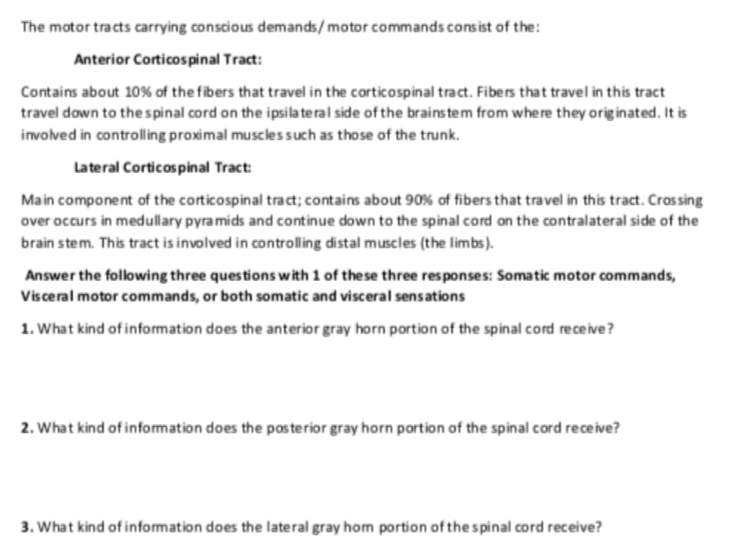 The motor tracts carrying conscious demands/ motor commands consist of the:

Anterior Corticospinal Tract:

Contains about 10% of the fibers that travel in the corticospinal tract. Fibers that travel in this tract travel down to the spinal cord on the ipsilateral side of the brainstem from where they originated. It is involved in controlling proximal muscles such as those of the trunk.

Lateral Corticospinal Tract:

Main component of the corticospinal tract; contains about 90% of fibers that travel in this tract. Crossing over occurs in medullary pyramids and continue down to the spinal cord on the contralateral side of the brain stem. This tract is involved in controlling distal muscles (the limbs).

Answer the following three questions with 1 of these three responses: Somatic motor commands, Visceral motor commands, or both somatic and visceral sensations

1. What kind of information does the anterior gray horn portion of the spinal cord receive?

2. What kind of information does the posterior gray horn portion of the spinal cord receive?

3. What kind of information does the lateral gray horn portion of the spinal cord receive?